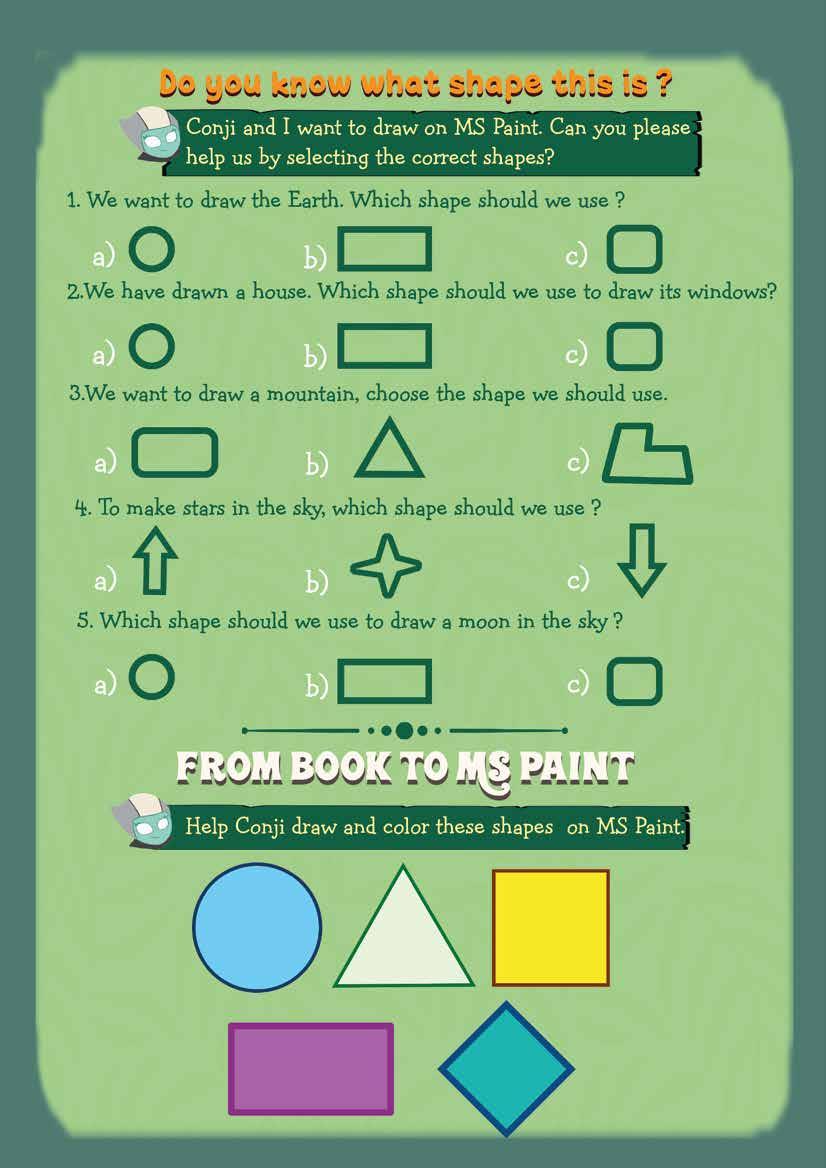 Do you know what shape this is ?

Conji and I want to draw on MS Paint. Can you please help us by selecting the correct shapes?

1. We want to draw the Earth. Which shape should we use ?

a) b) c)

2.We have drawn a house. Which shape should we use to draw its windows?

a) b) c)

3.We want to draw a mountain, choose the shape we should use.

a) b) c)

4. To make stars in the sky, which shape should we use ?

a) b) c)

5. Which shape should we use to draw a moon in the sky ?

a) b) c)

FROM BOOK TO MS PAINT

Help Conji draw and color these shapes on MS Paint.